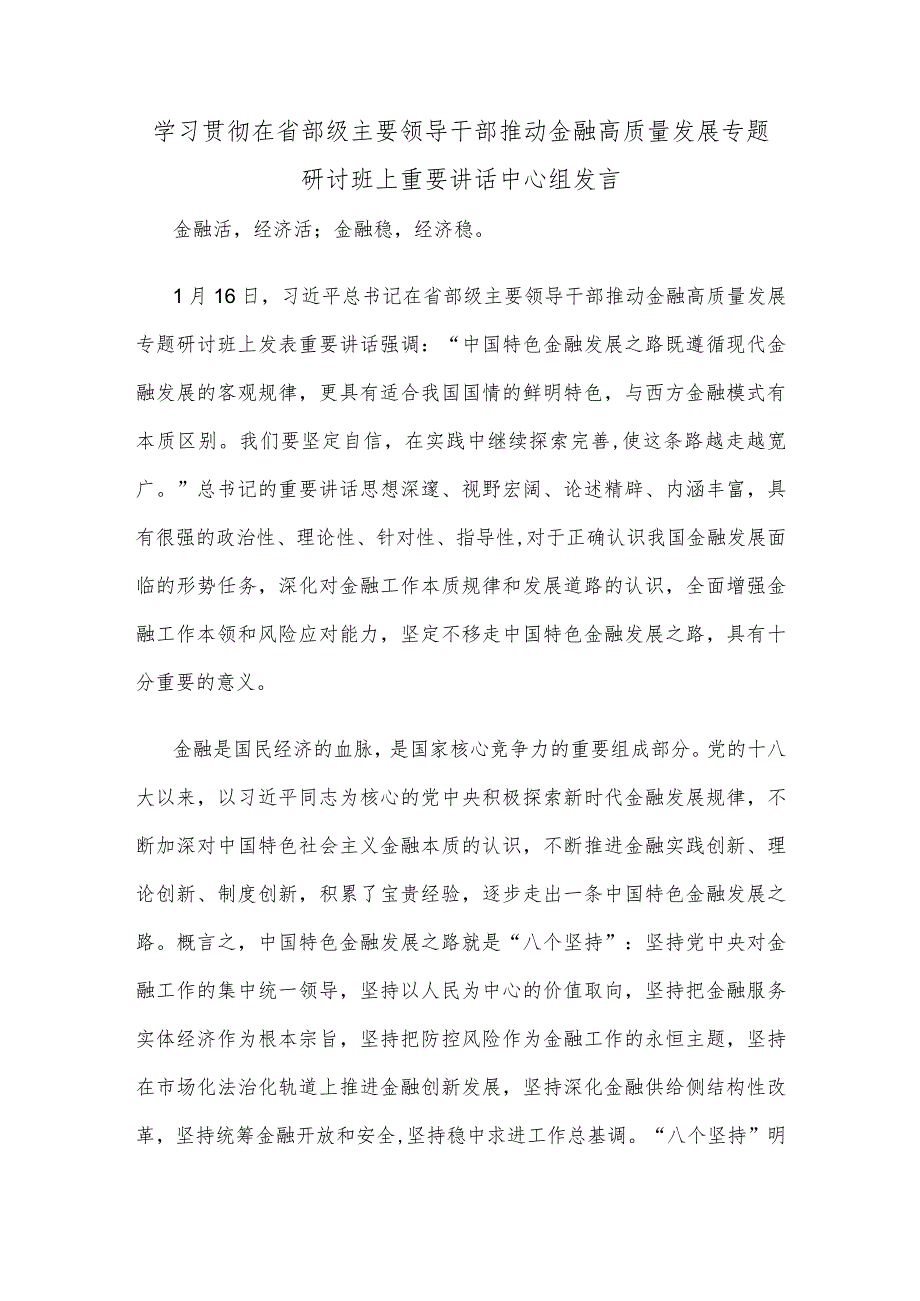 学习贯彻在省部级主要领导干部推动金融高质量发展专题研讨班上重要讲话中心组发言

金融活，经济活；金融稳，经济稳。

1月16日，习近平总书记在省部级主要领导干部推动金融高质量发展专题研讨班上发表重要讲话强调：“中国特色金融发展之路既遵循现代金融发展的客观规律，更具有适合我国国情的鲜明特色，与西方金融模式有本质区别。我们要坚定自信，在实践中继续探索完善,使这条路越走越宽广。”总书记的重要讲话思想深邃、视野宏阔、论述精辟、内涵丰富，具有很强的政治性、理论性、针对性、指导性,对于正确认识我国金融发展面临的形势任务，深化对金融工作本质规律和发展道路的认识，全面增强金融工作本领和风险应对能力，坚定不移走中国特色金融发展之路，具有十分重要的意义。

金融是国民经济的血脉，是国家核心竞争力的重要组成部分。党的十八大以来，以习近平同志为核心的党中央积极探索新时代金融发展规律，不断加深对中国特色社会主义金融本质的认识，不断推进金融实践创新、理论创新、制度创新，积累了宝贵经验，逐步走出一条中国特色金融发展之路。概言之，中国特色金融发展之路就是“八个坚持”：坚持党中央对金融工作的集中统一领导，坚持以人民为中心的价值取向，坚持把金融服务实体经济作为根本宗旨，坚持把防控风险作为金融工作的永恒主题，坚持在市场化法治化轨道上推进金融创新发展，坚持深化金融供给侧结构性改革，坚持统筹金融开放和安全,坚持稳中求进工作总基调。“八个坚持”明